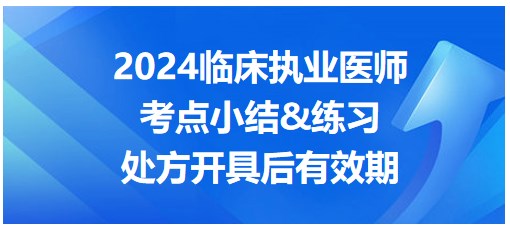 2024临床执业医师
考点小结&练习
处方开具后有效期